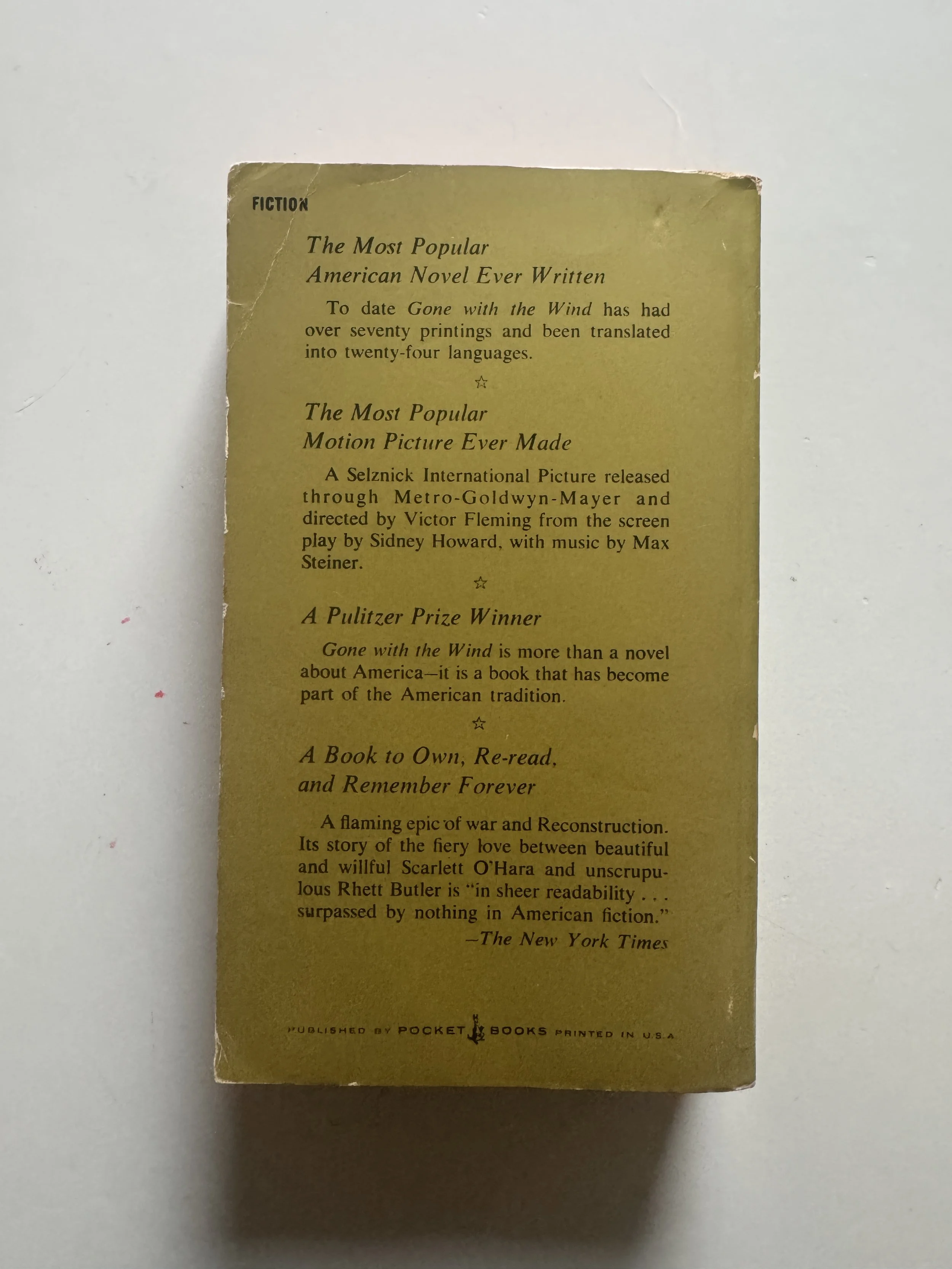 FICTION

The Most Popular
American Novel Ever Written

To date Gone with the Wind has had over seventy printings and been translated into twenty-four languages.

☆

The Most Popular
Motion Picture Ever Made

A Selznick International Picture released through Metro-Goldwyn-Mayer and directed by Victor Fleming from the screen play by Sidney Howard, with music by Max Steiner.

☆

A Pulitzer Prize Winner

Gone with the Wind is more than a novel about America—it is a book that has become part of the American tradition.

☆

A Book to Own, Re-read,
and Remember Forever

A flaming epic of war and Reconstruction. Its story of the fiery love between beautiful and willful Scarlett O'Hara and unscrupulous Rhett Butler is "in sheer readability . . . surpassed by nothing in American fiction."
—The New York Times

PUBLISHED BY POCKET BOOKS PRINTED IN U.S.A